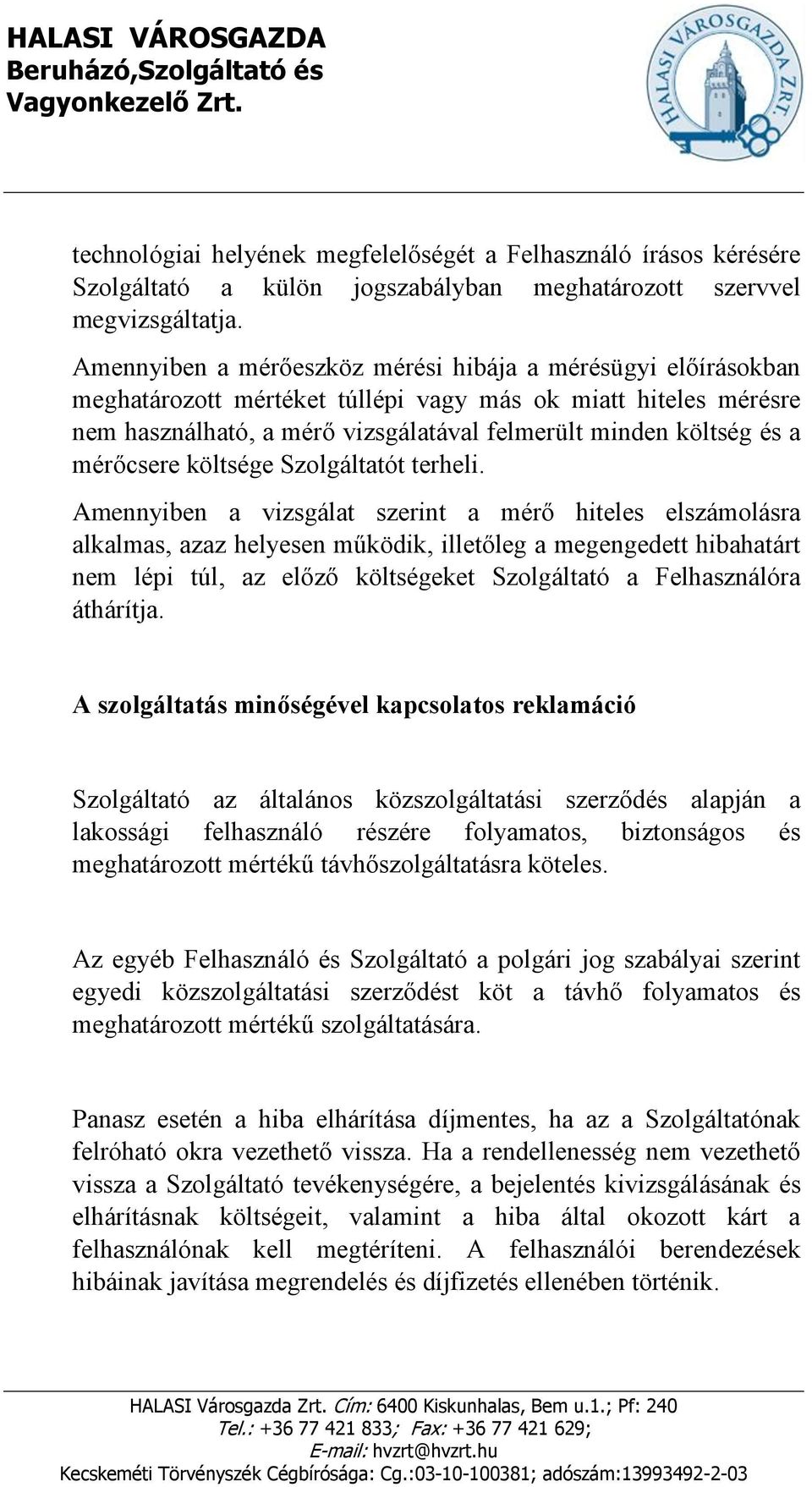 HALASI VÁROSGAZDA
Beruházó,Szolgáltató és
Vagyonkezelő Zrt.

HALASI VÁROSGAZDA ZRT.

technológiai helyének megfelelőségét a Felhasználó írásos kérésére Szolgáltató a külön jogszabályban meghatározott szervvel megvizsgáltatja.

Amennyiben a mérőeszköz mérési hibája a mérésügyi előírásokban meghatározott mértéket túllépi vagy más ok miatt hiteles mérésre nem használható, a mérő vizsgálatával felmerült minden költség és a mérőcsere költsége Szolgáltatót terheli.

Amennyiben a vizsgálat szerint a mérő hiteles elszámolásra alkalmas, azaz helyesen működik, illetőleg a megengedett hibahatárt nem lépi túl, az előző költségeket Szolgáltató a Felhasználóra áthárítja.

A szolgáltatás minőségével kapcsolatos reklamáció

Szolgáltató az általános közszolgáltatási szerződés alapján a lakossági felhasználó részére folyamatos, biztonságos és meghatározott mértékű távhőszolgáltatásra köteles.

Az egyéb Felhasználó és Szolgáltató a polgári jog szabályai szerint egyedi közszolgáltatási szerződést köt a távhő folyamatos és meghatározott mértékű szolgáltatására.

Panasz esetén a hiba elhárítása díjmentes, ha az a Szolgáltatónak felróható okra vezethető vissza. Ha a rendellenesség nem vezethető vissza a Szolgáltató tevékenységére, a bejelentés kivizsgálásának és elhárításnak költségeit, valamint a hiba által okozott kárt a felhasználónak kell megtéríteni. A felhasználói berendezések hibáinak javítása megrendelés és díjfizetés ellenében történik.

HALASI Városgazda Zrt. Cím: 6400 Kiskunhalas, Bem u.1.; Pf: 240
Tel.: +36 77 421 833; Fax: +36 77 421 629;
E-mail: hvzrt@hvzrt.hu
Kecskeméti Törvényszék Cégbírósága: Cg.:03-10-100381; adószám:13993492-2-03